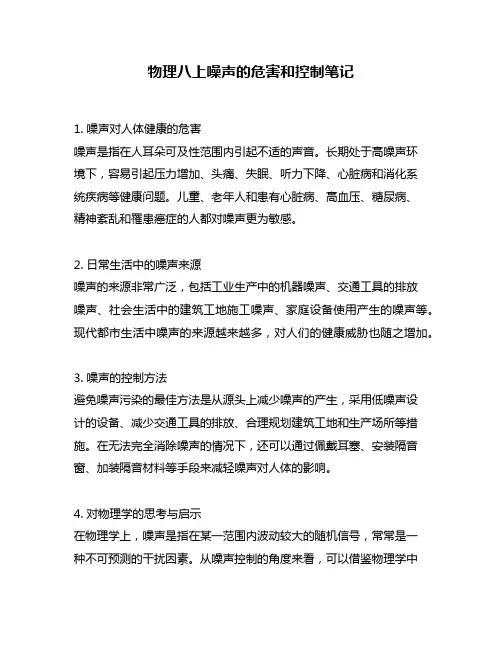 物理八上噪声的危害和控制笔记

1. 噪声对人体健康的危害
噪声是指在人耳朵可及性范围内引起不适的声音。长期处于高噪声环境下，容易引起压力增加、头痛、失眠、听力下降、心脏病和消化系统疾病等健康问题。儿童、老年人和患有心脏病、高血压、糖尿病、精神紊乱和罹患癌症的人都对噪声更为敏感。

2. 日常生活中的噪声来源
噪声的来源非常广泛，包括工业生产中的机器噪声、交通工具的排放噪声、社会生活中的建筑工地施工噪声、家庭设备使用产生的噪声等。现代都市生活中噪声的来源越来越多，对人们的健康威胁也随之增加。

3. 噪声的控制方法
避免噪声污染的最佳方法是从源头上减少噪声的产生，采用低噪声设计的设备、减少交通工具的排放、合理规划建筑工地和生产场所等措施。在无法完全消除噪声的情况下，还可以通过佩戴耳塞、安装隔音窗、加装隔音材料等手段来减轻噪声对人体的影响。

4. 对物理学的思考与启示
在物理学上，噪声是指在某一范围内波动较大的随机信号，常常是一种不可预测的干扰因素。从噪声控制的角度来看，可以借鉴物理学中